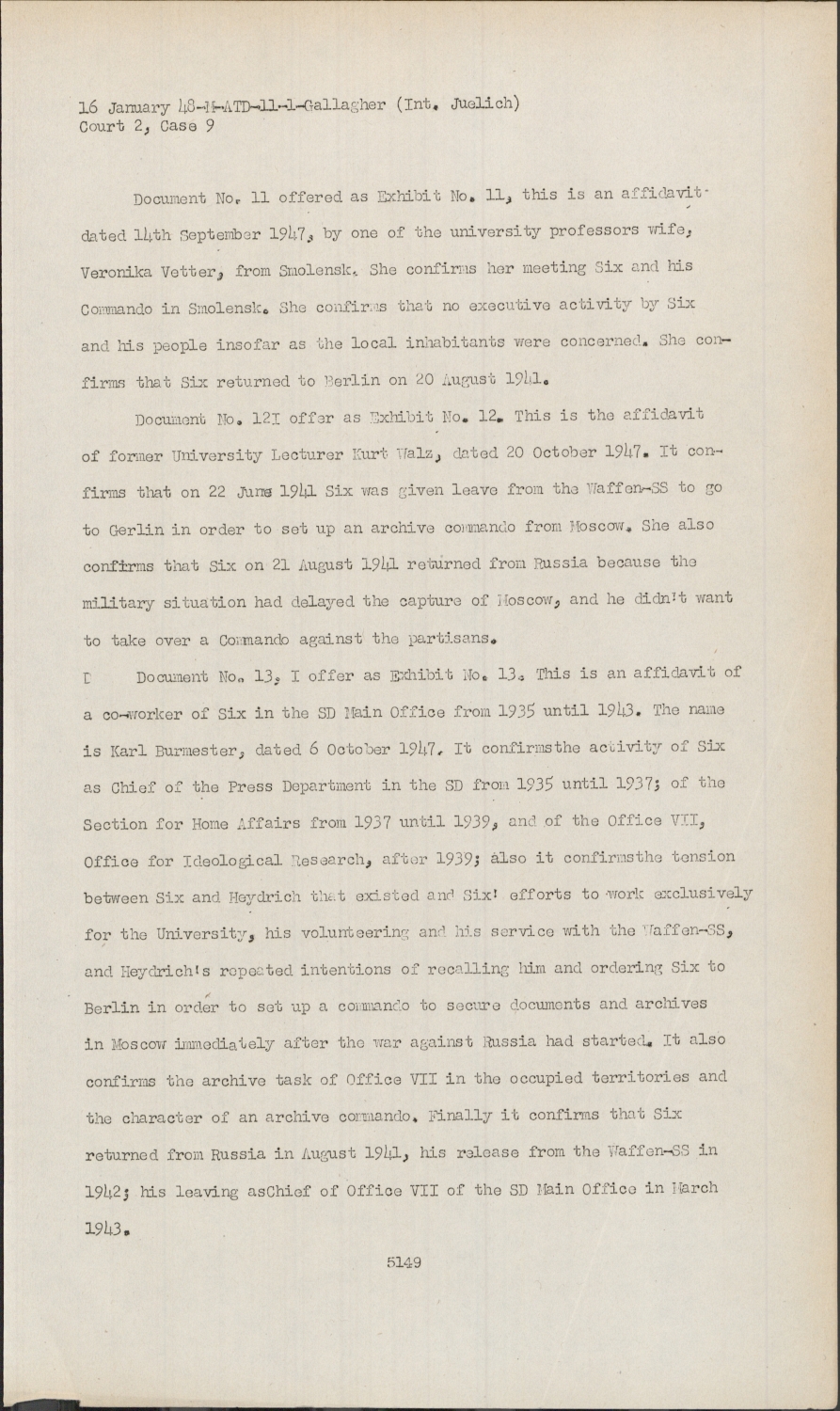 16 January 48-M-ATD-11-1-Gallagher (Int. Juelich)
Court 2, Case 9

Document No. 11 offered as Exhibit No. 11, this is an affidavit dated 14th September 1947, by one of the university professors wife, Veronika Vetter, from Smolensk. She confirms her meeting Six and his Commando in Smolensk. She confirms that no executive activity by Six and his people insofar as the local inhabitants were concerned. She confirms that Six returned to Berlin on 20 August 1941.

Document No. 12I offer as Exhibit No. 12. This is the affidavit of former University Lecturer Kurt Walz, dated 20 October 1947. It confirms that on 22 June 1941 Six was given leave from the Waffen-SS to go to Gerlin in order to set up an archive commando from Moscow. She also confirms that Six on 21 August 1941 returned from Russia because the military situation had delayed the capture of Moscow, and he didn't want to take over a Commando against the partisans.

D Document No. 13, I offer as Exhibit No. 13. This is an affidavit of a co-worker of Six in the SD Main Office from 1935 until 1943. The name is Karl Burmester, dated 6 October 1947. It confirmsthe activity of Six as Chief of the Press Department in the SD from 1935 until 1937; of the Section for Home Affairs from 1937 until 1939, and of the Office VII, Office for Ideological Research, after 1939; also it confirmsthe tension between Six and Heydrich that existed and Six' efforts to work exclusively for the University, his volunteering and his service with the Waffen-SS, and Heydrich's repeated intentions of recalling him and ordering Six to Berlin in order to set up a commando to secure documents and archives in Moscow immediately after the war against Russia had started. It also confirms the archive task of Office VII in the occupied territories and the character of an archive commando. Finally it confirms that Six returned from Russia in August 1941, his release from the Waffen-SS in 1942; his leaving asChief of Office VII of the SD Main Office in March 1943.

5149